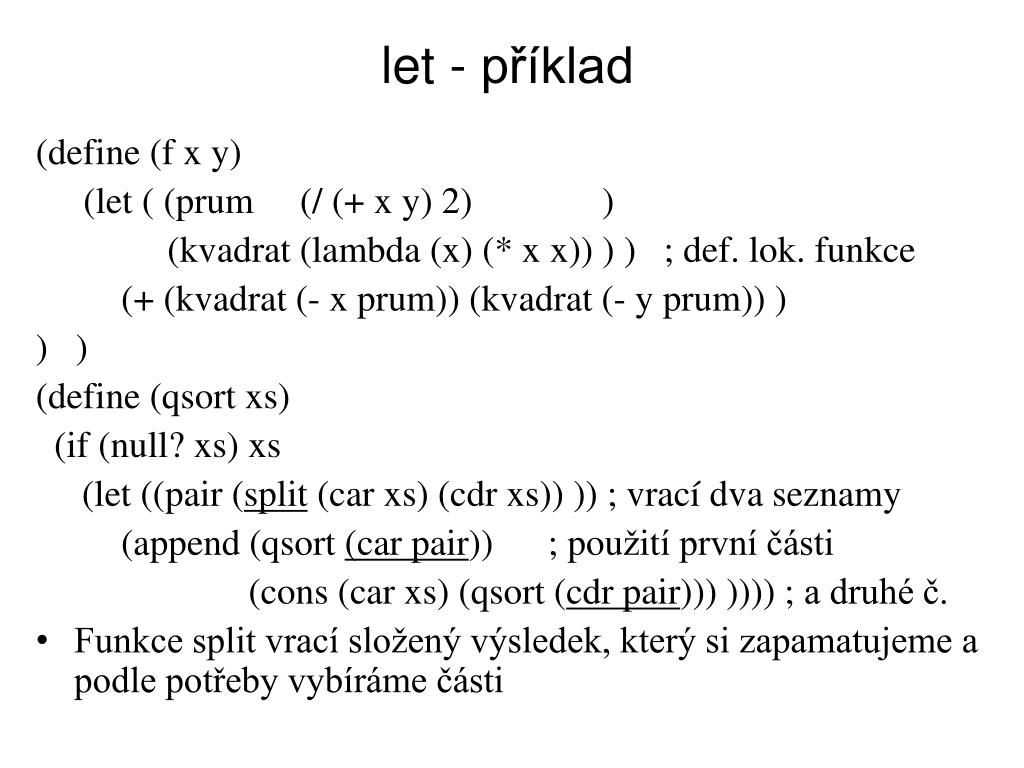 let - příklad

(define (f x y)
(let ( (prum (/ (+ x y) 2) )
(kvadrat (lambda (x) (* x x)) ) ) ; def. lok. funkce
(+ (kvadrat (- x prum)) (kvadrat (- y prum)) )
) )
(define (qsort xs)
(if (null? xs) xs
(let ((pair (split (car xs) (cdr xs)) )) ; vrací dva seznamy
(append (qsort (car pair)) ; použití první části
(cons (car xs) (qsort (cdr pair))) )))) ; a druhé č.

• Funkce split vrací složený výsledek, který si zapamatujeme a podle potřeby vybíráme části